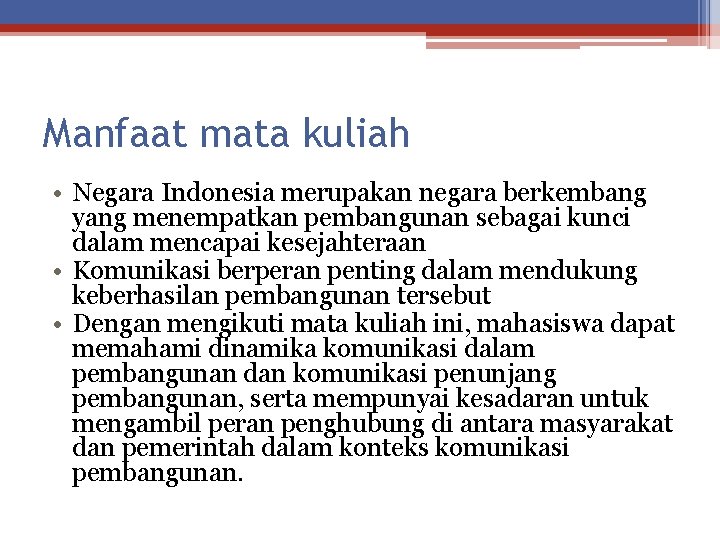 Manfaat mata kuliah

• Negara Indonesia merupakan negara berkembang yang menempatkan pembangunan sebagai kunci dalam mencapai kesejahteraan
• Komunikasi berperan penting dalam mendukung keberhasilan pembangunan tersebut
• Dengan mengikuti mata kuliah ini, mahasiswa dapat memahami dinamika komunikasi dalam pembangunan dan komunikasi penunjang pembangunan, serta mempunyai kesadaran untuk mengambil peran penghubung di antara masyarakat dan pemerintah dalam konteks komunikasi pembangunan.